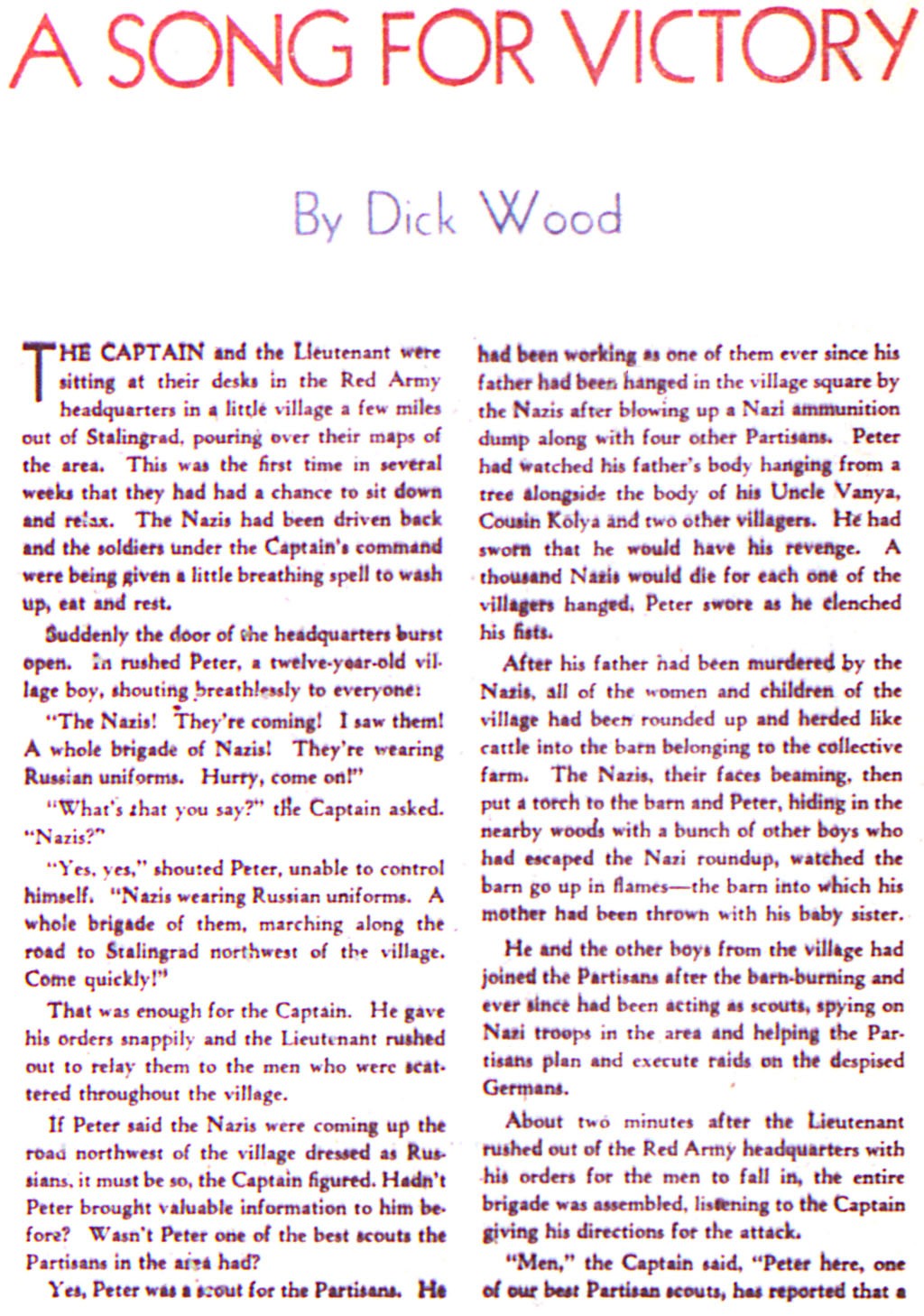 A SONG FOR VICTORY

By Dick Wood

THE CAPTAIN and the Lieutenant were sitting at their desks in the Red Army headquarters in a little village a few miles out of Stalingrad, pouring over their maps of the area. This was the first time in several weeks that they had had a chance to sit down and relax. The Nazis had been driven back and the soldiers under the Captain's command were being given a little breathing spell to wash up, eat and rest.

Suddenly the door of the headquarters burst open. In rushed Peter, a twelve-year-old village boy, shouting breathlessly to everyone:

"The Nazis! They're coming! I saw them! A whole brigade of Nazis! They're wearing Russian uniforms. Hurry, come on!"

"What's that you say?" the Captain asked. "Nazis?"

"Yes, yes," shouted Peter, unable to control himself. "Nazis wearing Russian uniforms. A whole brigade of them, marching along the road to Stalingrad northwest of the village. Come quickly!"

That was enough for the Captain. He gave his orders snappily and the Lieutenant rushed out to relay them to the men who were scattered throughout the village.

If Peter said the Nazis were coming up the road northwest of the village dressed as Russians, it must be so, the Captain figured. Hadn't Peter brought valuable information to him before? Wasn't Peter one of the best scouts the Partisans in the area had?

Yes, Peter was a scout for the Partisans. He had been working as one of them ever since his father had been hanged in the village square by the Nazis after blowing up a Nazi ammunition dump along with four other Partisans. Peter had watched his father's body hanging from a tree alongside the body of his Uncle Vanya, Cousin Kolya and two other villagers. He had sworn that he would have his revenge. A thousand Nazis would die for each one of the villagers hanged, Peter swore as he clenched his fists.

After his father had been murdered by the Nazis, all of the women and children of the village had been rounded up and herded like cattle into the barn belonging to the collective farm. The Nazis, their faces beaming, then put a torch to the barn and Peter, hiding in the nearby woods with a bunch of other boys who had escaped the Nazi roundup, watched the barn go up in flames—the barn into which his mother had been thrown with his baby sister.

He and the other boys from the village had joined the Partisans after the barn-burning and ever since had been acting as scouts, spying on Nazi troops in the area and helping the Partisans plan and execute raids on the despised Germans.

About two minutes after the Lieutenant rushed out of the Red Army headquarters with his orders for the men to fall in, the entire brigade was assembled, listening to the Captain giving his directions for the attack.

"Men," the Captain said, "Peter here, one of our best Partisan scouts, has reported that a